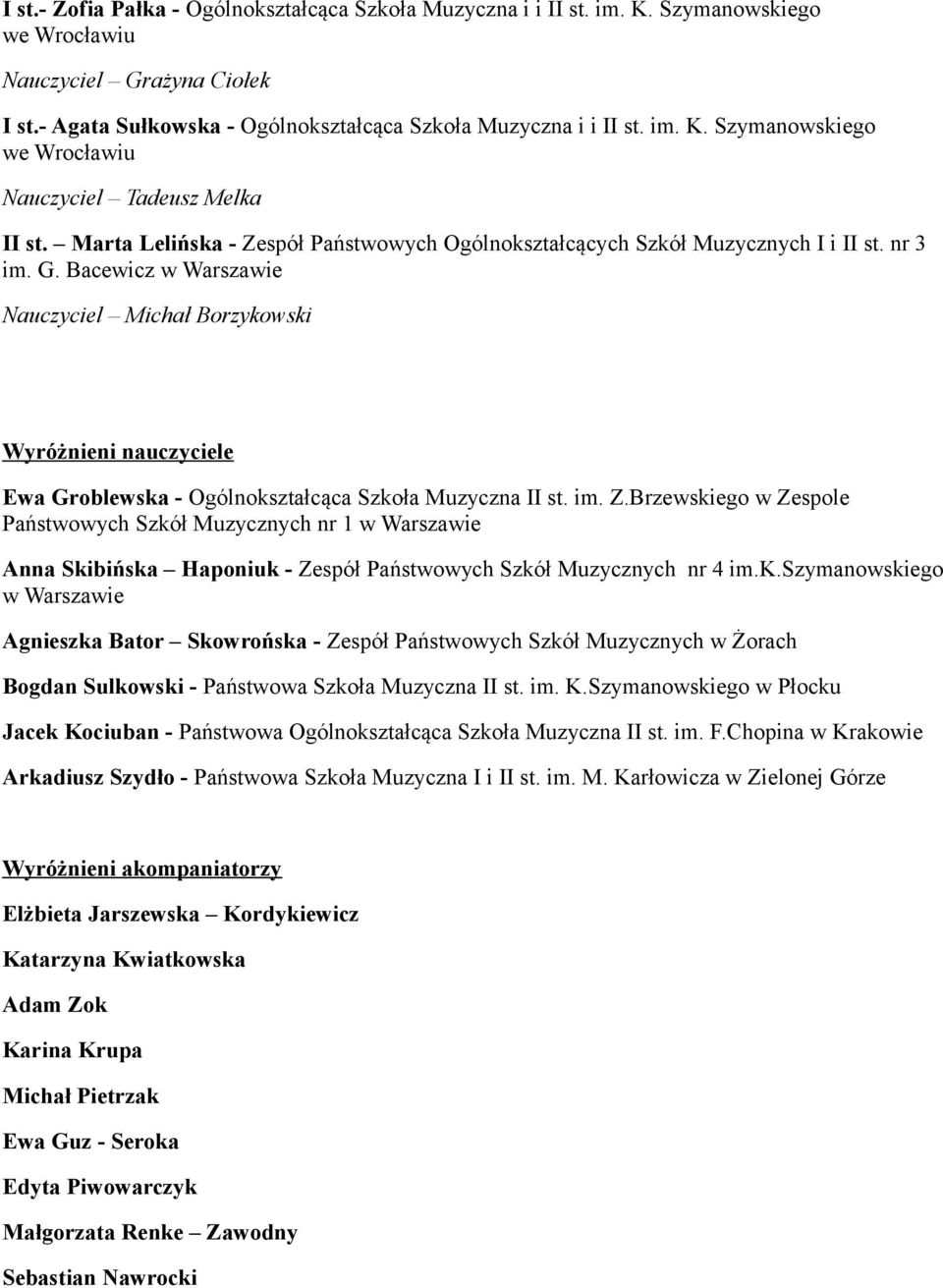 I st.- Zofia Pałka - Ogólnokształcąca Szkoła Muzyczna i i II st. im. K. Szymanowskiego we Wrocławiu

Nauczyciel – Grażyna Ciołek

I st.- Agata Sułkowska - Ogólnokształcąca Szkoła Muzyczna i i II st. im. K. Szymanowskiego we Wrocławiu

Nauczyciel – Tadeusz Melka

II st. – Marta Lelińska - Zespół Państwowych Ogólnokształcących Szkół Muzycznych I i II st. nr 3 im. G. Bacewicz w Warszawie

Nauczyciel – Michał Borzykowski

Wyróżnieni nauczyciele

Ewa Groblewska - Ogólnokształcąca Szkoła Muzyczna II st. im. Z.Brzewskiego w Zespole Państwowych Szkół Muzycznych nr 1 w Warszawie

Anna Skibińska – Haponiuk - Zespół Państwowych Szkół Muzycznych nr 4 im.K.Szymanowskiego w Warszawie

Agnieszka Bator – Skowrońska - Zespół Państwowych Szkół Muzycznych w Żorach

Bogdan Sulkowski - Państwowa Szkoła Muzyczna II st. im. K.Szymanowskiego w Płocku

Jacek Kociuban - Państwowa Ogólnokształcąca Szkoła Muzyczna II st. im. F.Chopina w Krakowie

Arkadiusz Szydło - Państwowa Szkoła Muzyczna I i II st. im. M. Karłowicza w Zielonej Górze

Wyróżnieni akompaniatorzy

Elżbieta Jarszewska – Kordykiewicz

Katarzyna Kwiatkowska

Adam Zok

Karina Krupa

Michał Pietrzak

Ewa Guz - Seroka

Edyta Piwowarczyk

Małgorzata Renke – Zawodny

Sebastian Nawrocki